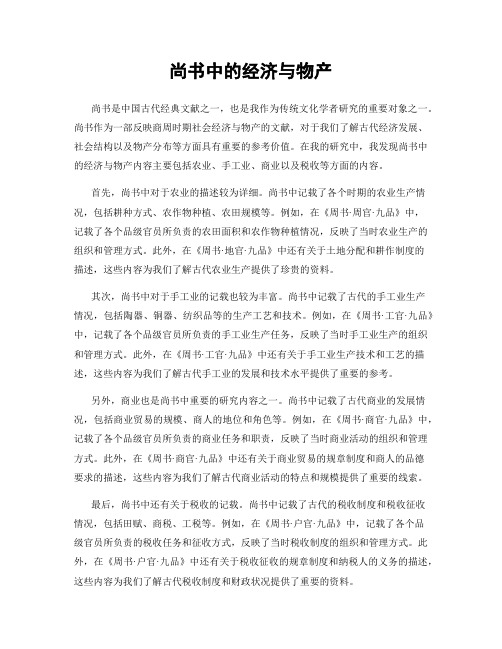 尚书中的经济与物产

尚书是中国古代经典文献之一，也是我作为传统文化学者研究的重要对象之一。尚书作为一部反映商周时期社会经济与物产的文献，对于我们了解古代经济发展、社会结构以及物产分布等方面具有重要的参考价值。在我的研究中，我发现尚书中的经济与物产内容主要包括农业、手工业、商业以及税收等方面的内容。

首先，尚书中对于农业的描述较为详细。尚书中记载了各个时期的农业生产情况，包括耕种方式、农作物种植、农田规模等。例如，在《周书·周官·九品》中，记载了各个品级官员所负责的农田面积和农作物种植情况，反映了当时农业生产的组织和管理方式。此外，在《周书·地官·九品》中还有关于土地分配和耕作制度的描述，这些内容为我们了解古代农业生产提供了珍贵的资料。

其次，尚书中对于手工业的记载也较为丰富。尚书中记载了古代的手工业生产情况，包括陶器、铜器、纺织品等的生产工艺和技术。例如，在《周书·工官·九品》中，记载了各个品级官员所负责的手工业生产任务，反映了当时手工业生产的组织和管理方式。此外，在《周书·工官·九品》中还有关于手工业生产技术和工艺的描述，这些内容为我们了解古代手工业的发展和技术水平提供了重要的参考。

另外，商业也是尚书中重要的研究内容之一。尚书中记载了古代商业的发展情况，包括商业贸易的规模、商人的地位和角色等。例如，在《周书·商官·九品》中，记载了各个品级官员所负责的商业任务和职责，反映了当时商业活动的组织和管理方式。此外，在《周书·商官·九品》中还有关于商业贸易的规章制度和商人的品德要求的描述，这些内容为我们了解古代商业活动的特点和规模提供了重要的线索。

最后，尚书中还有关于税收的记载。尚书中记载了古代的税收制度和税收征收情况，包括田赋、商税、工税等。例如，在《周书·户官·九品》中，记载了各个品级官员所负责的税收任务和征收方式，反映了当时税收制度的组织和管理方式。此外，在《周书·户官·九品》中还有关于税收征收的规章制度和纳税人的义务的描述，这些内容为我们了解古代税收制度和财政状况提供了重要的资料。